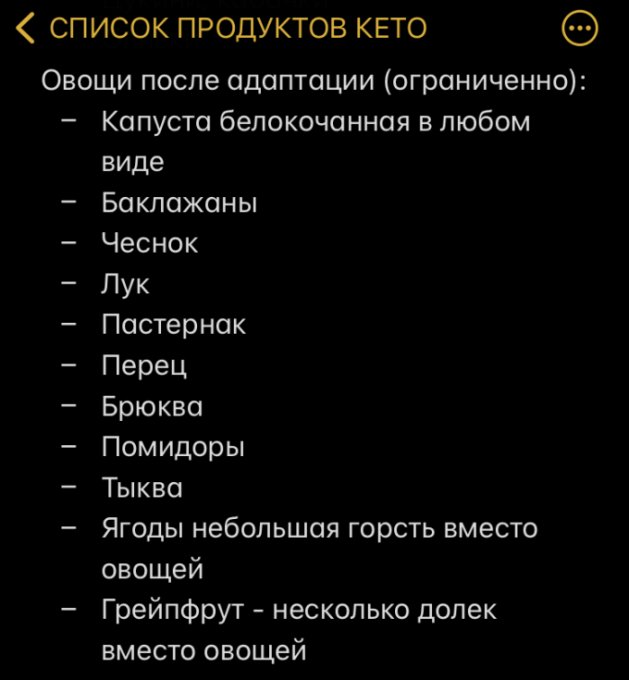 СПИСОК ПРОДУКТОВ КЕТО

Овощи после адаптации (ограниченно):
– Капуста белокочанная в любом виде
– Баклажаны
– Чеснок
– Лук
– Пастернак
– Перец
– Брюква
– Помидоры
– Тыква
– Ягоды небольшая горсть вместо овощей
– Грейпфрут - несколько долек вместо овощей